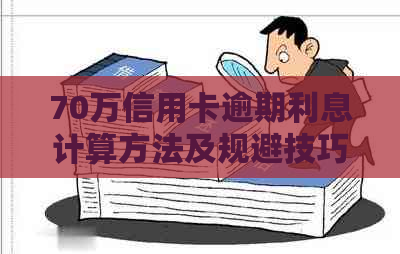 70万信用卡逾期利息计算方法及规避技巧